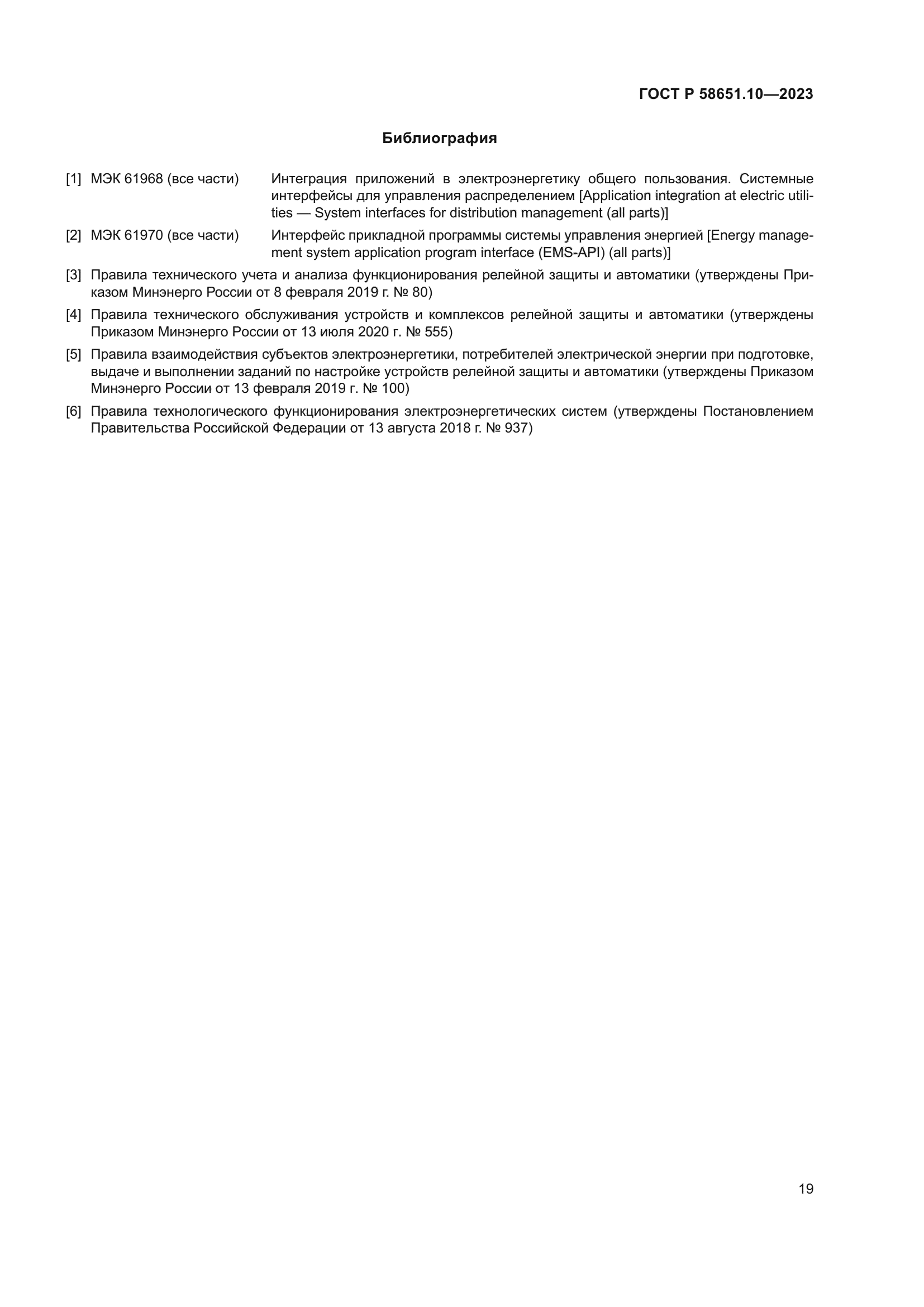 ГОСТ Р 58651.10—2023

Библиография

[1] МЭК 61968 (все части) Интеграция приложений в электроэнергетику общего пользования. Системные интерфейсы для управления распределением [Application integration at electric utilities — System interfaces for distribution management (all parts)]

[2] МЭК 61970 (все части) Интерфейс прикладной программы системы управления энергией [Energy management system application program interface (EMS-API) (all parts)]

[3] Правила технического учета и анализа функционирования релейной защиты и автоматики (утверждены Приказом Минэнерго России от 8 февраля 2019 г. № 80)

[4] Правила технического обслуживания устройств и комплексов релейной защиты и автоматики (утверждены Приказом Минэнерго России от 13 июля 2020 г. № 555)

[5] Правила взаимодействия субъектов электроэнергетики, потребителей электрической энергии при подготовке, выдаче и выполнении заданий по настройке устройств релейной защиты и автоматики (утверждены Приказом Минэнерго России от 13 февраля 2019 г. № 100)

[6] Правила технологического функционирования электроэнергетических систем (утверждены Постановлением Правительства Российской Федерации от 13 августа 2018 г. № 937)

19